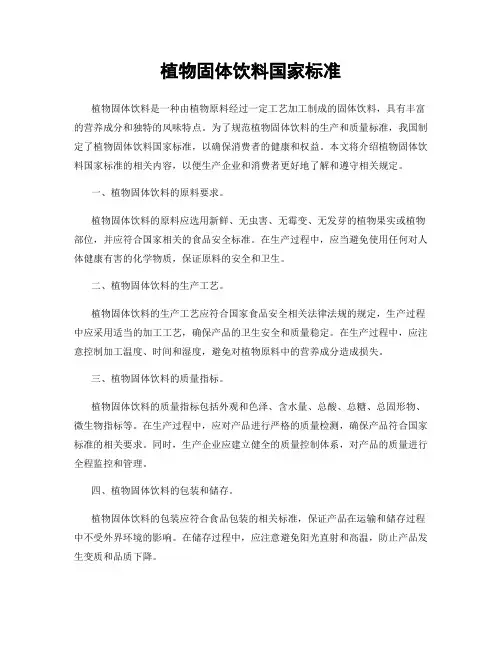 植物固体饮料国家标准

植物固体饮料是一种由植物原料经过一定工艺加工制成的固体饮料，具有丰富的营养成分和独特的风味特点。为了规范植物固体饮料的生产和质量标准，我国制定了植物固体饮料国家标准，以确保消费者的健康和权益。本文将介绍植物固体饮料国家标准的相关内容，以便生产企业和消费者更好地了解和遵守相关规定。

一、植物固体饮料的原料要求。

植物固体饮料的原料应选用新鲜、无虫害、无霉变、无发芽的植物果实或植物部位，并应符合国家相关的食品安全标准。在生产过程中，应当避免使用任何对人体健康有害的化学物质，保证原料的安全和卫生。

二、植物固体饮料的生产工艺。

植物固体饮料的生产工艺应符合国家食品安全相关法律法规的规定，生产过程中应采用适当的加工工艺，确保产品的卫生安全和质量稳定。在生产过程中，应注意控制加工温度、时间和湿度，避免对植物原料中的营养成分造成损失。

三、植物固体饮料的质量指标。

植物固体饮料的质量指标包括外观和色泽、含水量、总酸、总糖、总固形物、微生物指标等。在生产过程中，应对产品进行严格的质量检测，确保产品符合国家标准的相关要求。同时，生产企业应建立健全的质量控制体系，对产品的质量进行全程监控和管理。

四、植物固体饮料的包装和储存。

植物固体饮料的包装应符合食品包装的相关标准，保证产品在运输和储存过程中不受外界环境的影响。在储存过程中，应注意避免阳光直射和高温，防止产品发生变质和品质下降。